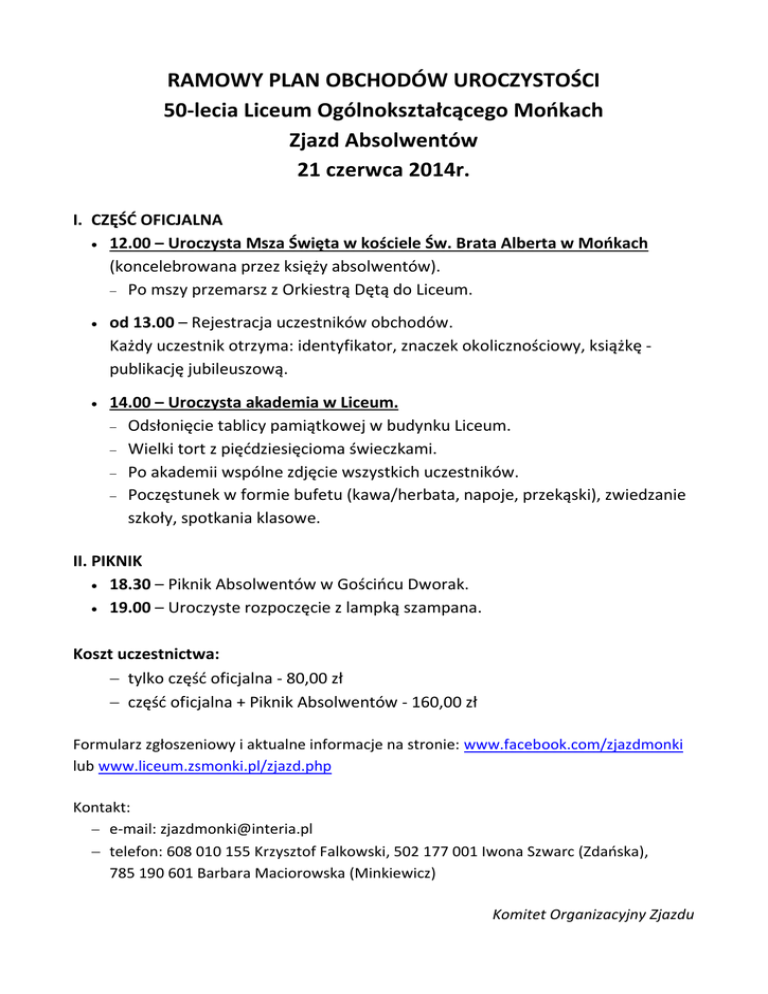 RAMOWY PLAN OBCHODÓW UROCZYSTOŚCI
50-lecia Liceum Ogólnokształcącego Mońkach
Zjazd Absolwentów
21 czerwca 2014r.

I. CZĘŚĆ OFICJALNA
• 12.00 – Uroczysta Msza Święta w kościele Św. Brata Alberta w Mońkach (koncelebrowana przez księży absolwentów).
– Po mszy przemarsz z Orkiestrą Dętą do Liceum.

• od 13.00 – Rejestracja uczestników obchodów.
Każdy uczestnik otrzyma: identyfikator, znaczek okolicznościowy, książkę - publikację jubileuszową.

• 14.00 – Uroczysta akademia w Liceum.
– Odsłonięcie tablicy pamiątkowej w budynku Liceum.
– Wielki tort z pięćdziesięcioma świeczkami.
– Po akademii wspólne zdjęcie wszystkich uczestników.
– Poczęstunek w formie bufetu (kawa/herbata, napoje, przekąski), zwiedzanie szkoły, spotkania klasowe.

II. PIKNIK
• 18.30 – Piknik Absolwentów w Gościńcu Dworak.
• 19.00 – Uroczyste rozpoczęcie z lampką szampana.

Koszt uczestnictwa:
– tylko część oficjalna - 80,00 zł
– część oficjalna + Piknik Absolwentów - 160,00 zł

Formularz zgłoszeniowy i aktualne informacje na stronie: www.facebook.com/zjazdmonki lub www.liceum.zsmonki.pl/zjazd.php

Kontakt:
– e-mail: zjazdmonki@interia.pl
– telefon: 608 010 155 Krzysztof Falkowski, 502 177 001 Iwona Szwarc (Zdańska), 785 190 601 Barbara Maciorowska (Minkiewicz)

Komitet Organizacyjny Zjazdu